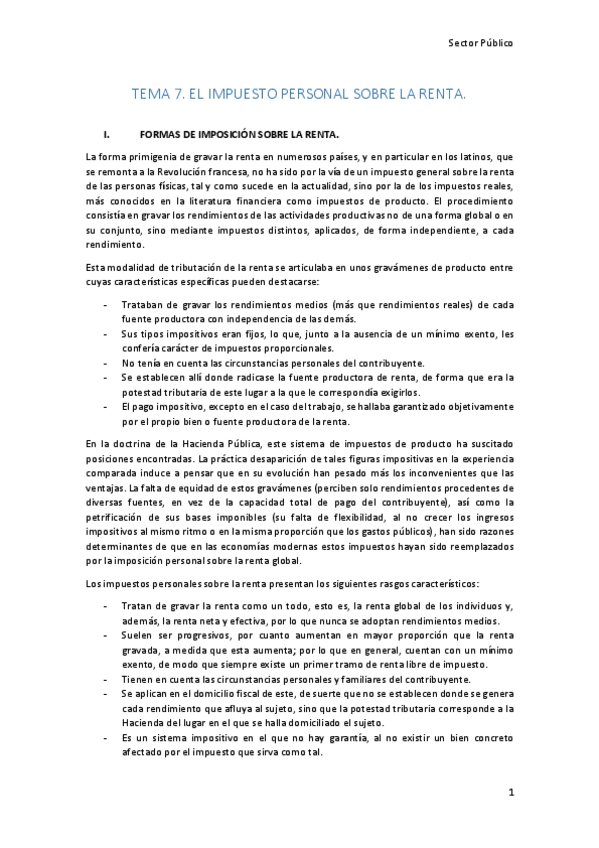 Sector Público

TEMA 7. EL IMPUESTO PERSONAL SOBRE LA RENTA.

I. FORMAS DE IMPOSICIÓN SOBRE LA RENTA.

La forma primigenia de gravar la renta en numerosos países, y en particular en los latinos, que se remonta a la Revolución francesa, no ha sido por la vía de un impuesto general sobre la renta de las personas físicas, tal y como sucede en la actualidad, sino por la de los impuestos reales, más conocidos en la literatura financiera como impuestos de producto. El procedimiento consistía en gravar los rendimientos de las actividades productivas no de una forma global o en su conjunto, sino mediante impuestos distintos, aplicados, de forma independiente, a cada rendimiento.

Esta modalidad de tributación de la renta se articulaba en unos gravámenes de producto entre cuyas características específicas pueden destacarse:

- Trataban de gravar los rendimientos medios (más que rendimientos reales) de cada fuente productora con independencia de las demás.
- Sus tipos impositivos eran fijos, lo que, junto a la ausencia de un mínimo exento, les confería carácter de impuestos proporcionales.
- No tenía en cuenta las circunstancias personales del contribuyente.
- Se establecen allí donde radicase la fuente productora de renta, de forma que era la potestad tributaria de este lugar a la que correspondía exigirlos.
- El pago impositivo, excepto en el caso del trabajo, se hallaba garantizado objetivamente por el propio bien o fuente productora de la renta.

En la doctrina de la Hacienda Pública, este sistema de impuestos de producto ha suscitado posiciones encontradas. La práctica desaparición de tales figuras impositivas en la experiencia comparada induce a pensar que en su evolución han pesado más los inconvenientes que las ventajas. La falta de equidad de estos gravámenes (perciben solo rendimientos procedentes de diversas fuentes, en vez de la capacidad total de pago del contribuyente), así como la petrificación de sus bases imponibles (su falta de flexibilidad, al no crecer los ingresos impositivos al mismo ritmo o en la misma proporción que los gastos públicos), han sido razones determinantes de que en las economías modernas estos impuestos hayan sido reemplazados por la imposición personal sobre la renta global.

Los impuestos personales sobre la renta presentan los siguientes rasgos característicos:

- Tratan de gravar la renta como un todo, esto es, la renta global de los individuos y, además, la renta neta y efectiva, por lo que nunca se adoptan rendimientos medios.
- Suelen ser progresivos, por cuanto aumentan en mayor proporción que la renta gravada, a medida que esta aumenta; por lo que en general, cuentan con un mínimo exento, de modo que siempre existe un primer tramo de renta libre de impuesto.
- Tienen en cuenta las circunstancias personales y familiares del contribuyente.
- Se aplican en el domicilio fiscal de este, de suerte que no se establecen donde se genera cada rendimiento que afluya al sujeto, sino que la potestad tributaria corresponde a la Hacienda del lugar en el que se halla domiciliado el sujeto.
- Es un sistema impositivo en el que no hay garantía, al no existir un bien concreto afectado por el impuesto que sirva como tal.

1